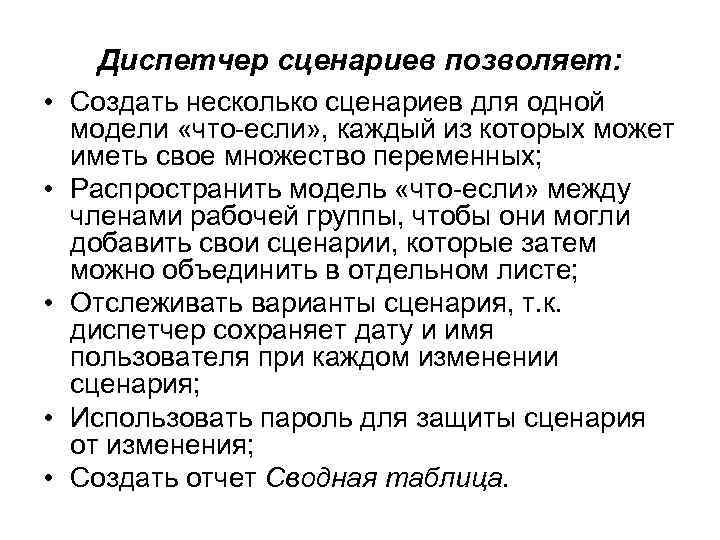 Диспетчер сценариев позволяет:

• Создать несколько сценариев для одной модели «что-если», каждый из которых может иметь свое множество переменных;
• Распространить модель «что-если» между членами рабочей группы, чтобы они могли добавить свои сценарии, которые затем можно объединить в отдельном листе;
• Отслеживать варианты сценария, т.к. диспетчер сохраняет дату и имя пользователя при каждом изменении сценария;
• Использовать пароль для защиты сценария от изменения;
• Создать отчет Сводная таблица.